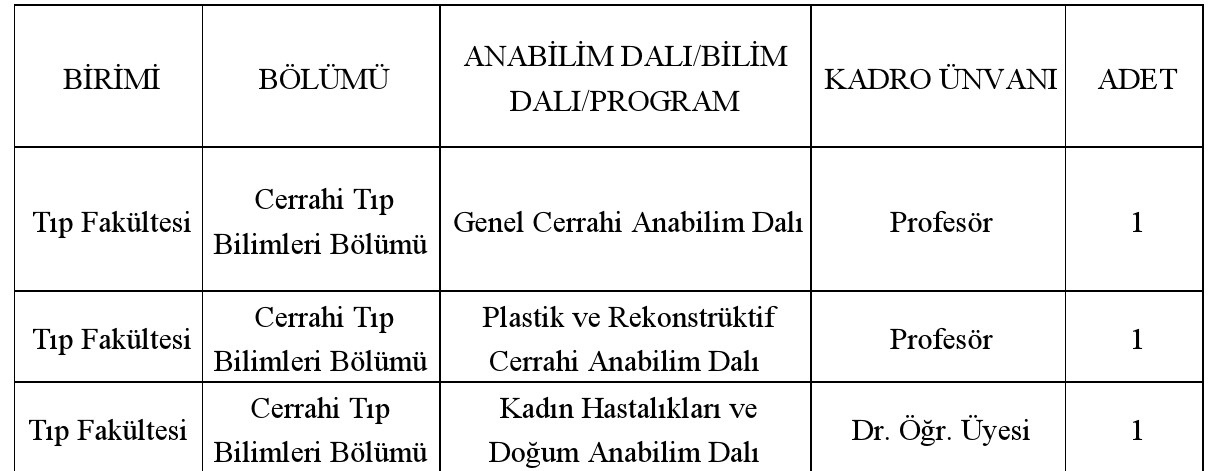 | BİRİMİ | BÖLÜMÜ | ANABİLİM DALI/BİLİM DALI/PROGRAM | KADRO ÜNVANI | ADET |
|---|---|---|---|---|
| Tıp Fakültesi | Cerrahi Tıp Bilimleri Bölümü | Genel Cerrahi Anabilim Dalı | Profesör | 1 |
| Tıp Fakültesi | Cerrahi Tıp Bilimleri Bölümü | Plastik ve Rekonstrüktif Cerrahi Anabilim Dalı | Profesör | 1 |
| Tıp Fakültesi | Cerrahi Tıp Bilimleri Bölümü | Kadın Hastalıkları ve Doğum Anabilim Dalı | Dr. Öğr. Üyesi | 1 |